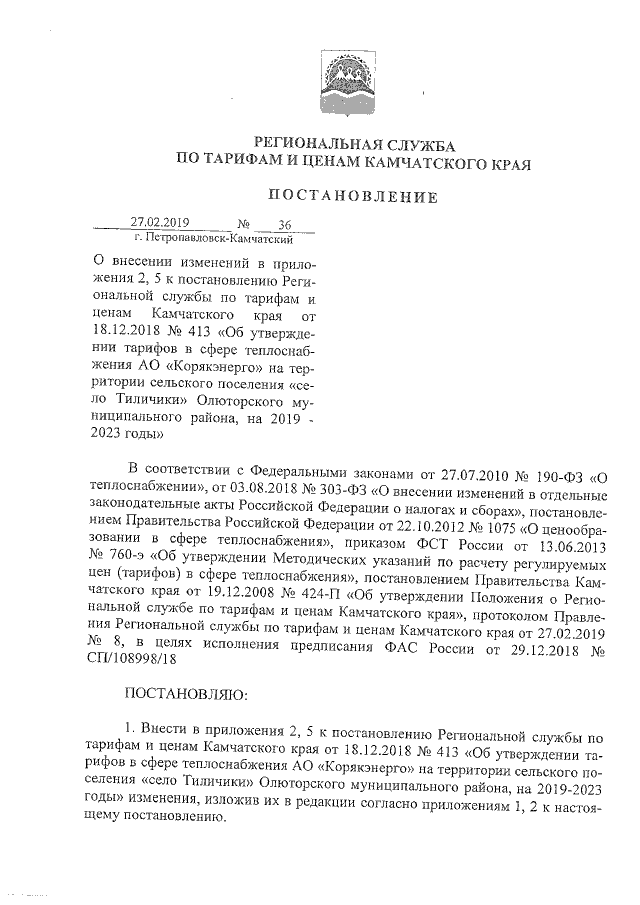 РЕГИОНАЛЬНАЯ СЛУЖБА
ПО ТАРИФАМ И ЦЕНАМ КАМЧАТСКОГО КРАЯ

ПОСТАНОВЛЕНИЕ

27.02.2019 № 36
г. Петропавловск-Камчатский

О внесении изменений в приложения 2, 5 к постановлению Региональной службы по тарифам и ценам Камчатского края от 18.12.2018 № 413 «Об утверждении тарифов в сфере теплоснабжения АО «Корякэнерго» на территории сельского поселения «село Тиличики» Олюторского муниципального района, на 2019 - 2023 годы»

В соответствии с Федеральными законами от 27.07.2010 № 190-ФЗ «О теплоснабжении», от 03.08.2018 № 303-ФЗ «О внесении изменений в отдельные законодательные акты Российской Федерации о налогах и сборах», постановлением Правительства Российской Федерации от 22.10.2012 № 1075 «О ценообразовании в сфере теплоснабжения», приказом ФСТ России от 13.06.2013 № 760-э «Об утверждении Методических указаний по расчету регулируемых цен (тарифов) в сфере теплоснабжения», постановлением Правительства Камчатского края от 19.12.2008 № 424-П «Об утверждении Положения о Региональной службе по тарифам и ценам Камчатского края», протоколом Правления Региональной службы по тарифам и ценам Камчатского края от 27.02.2019 № 8, в целях исполнения предписания ФАС России от 29.12.2018 № СП/108998/18

ПОСТАНОВЛЯЮ:

1. Внести в приложения 2, 5 к постановлению Региональной службы по тарифам и ценам Камчатского края от 18.12.2018 № 413 «Об утверждении тарифов в сфере теплоснабжения АО «Корякэнерго» на территории сельского поселения «село Тиличики» Олюторского муниципального района, на 2019-2023 годы» изменения, изложив их в редакции согласно приложениям 1, 2 к настоящему постановлению.